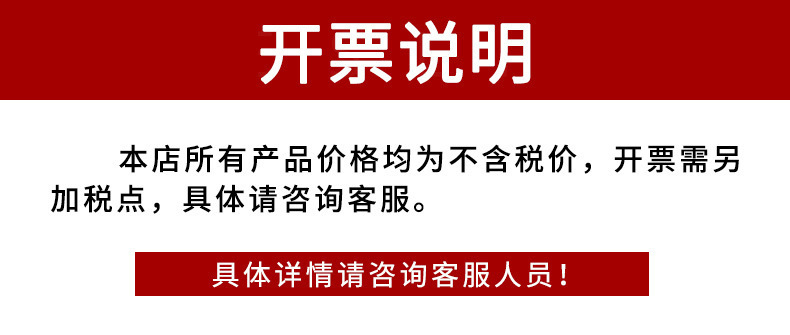 开票说明

本店所有产品价格均为不含税价，开票需另加税点，具体请咨询客服。

具体详情请咨询客服人员！